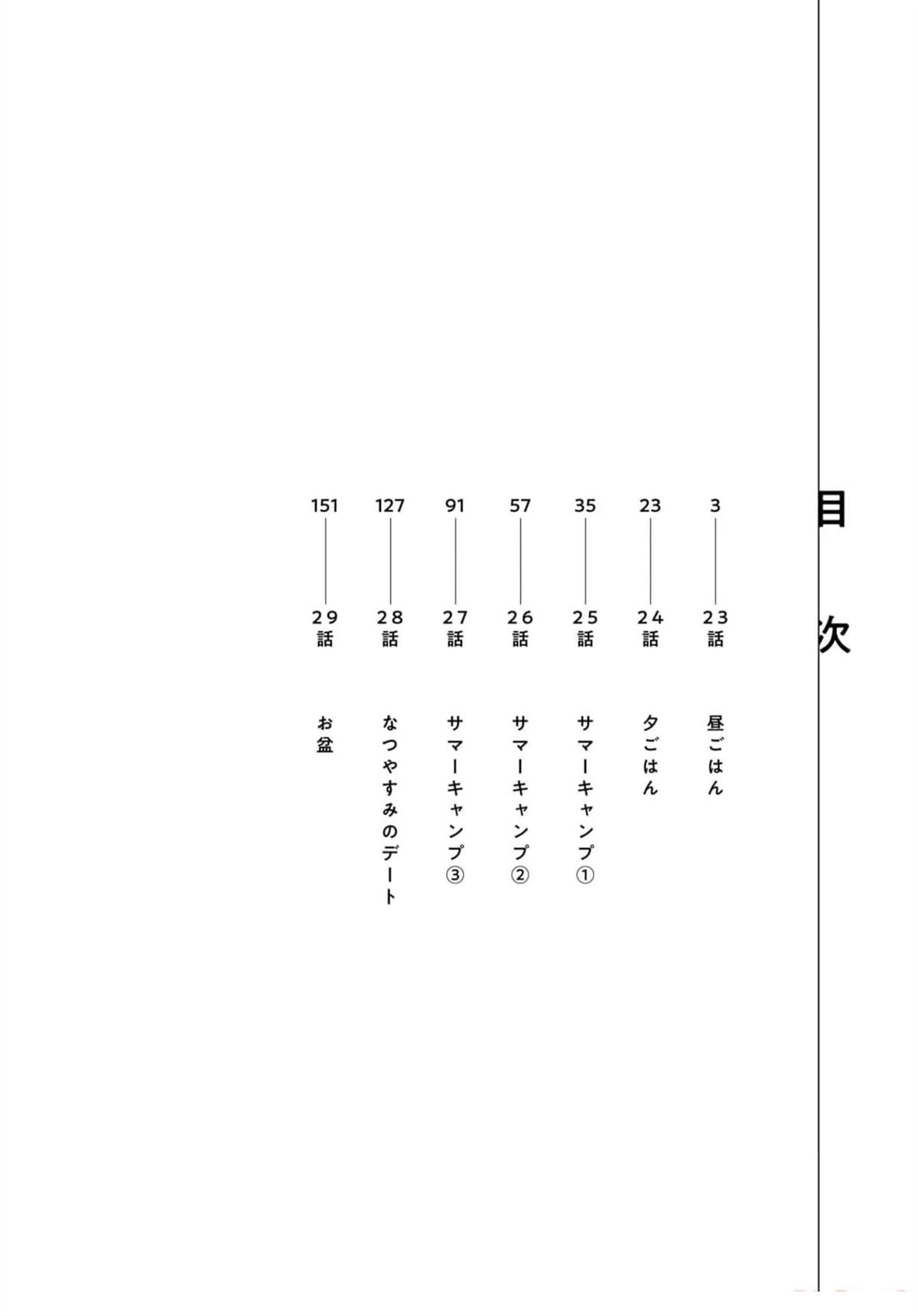 目次

3 23話 昼ごはん
23 24話 夕ごはん
35 25話 サマーキャンプ①
57 26話 サマーキャンプ②
91 27話 サマーキャンプ③
127 28話 なつやすみのデート
151 29話 お盆